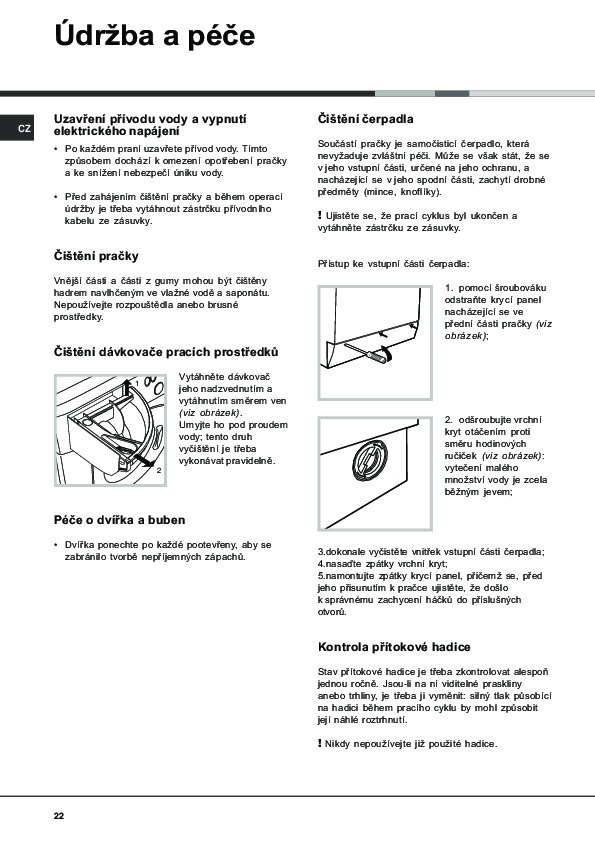 Údržba a péče

CZ

Uzavření přívodu vody a vypnutí elektrického napájení

• Po každém praní uzavřete přívod vody. Tímto způsobem dochází k omezení opotřebení pračky a ke snížení nebezpečí úniku vody.

• Před zahájením čištění pračky a během operací údržby je třeba vytáhnout zástrčku přívodního kabelu ze zásuvky.

Čištění pračky

Vnější části a části z gumy mohou být čištěny hadrem navlhčeným ve vlažné vodě a saponátu. Nepoužívejte rozpouštědla anebo brusné prostředky.

Čištění dávkovače pracích prostředků

1

2

Vytáhněte dávkovač jeho nadzvednutím a vytáhnutím směrem ven (viz obrázek). Umyjte ho pod proudem vody; tento druh vyčištění je třeba vykonávat pravidelně.

Péče o dvířka a buben

• Dvířka ponechte po každé pootevřeny, aby se zabránilo tvorbě nepříjemných zápachů.

Čištění čerpadla

Součástí pračky je samočisticí čerpadlo, která nevyžaduje zvláštní péči. Může se však stát, že se v jeho vstupní části, určené na jeho ochranu, a nacházející se v jeho spodní části, zachytí drobné předměty (mince, knoflíky).

! Ujistěte se, že prací cyklus byl ukončen a vytáhněte zástrčku ze zásuvky.

Přístup ke vstupní části čerpadla:

1. pomocí šroubováku odstraňte krycí panel nacházející se ve přední části pračky (viz obrázek);

2. odšroubujte vrchní kryt otáčením proti směru hodinových ručiček (viz obrázek): vytečení malého množství vody je zcela běžným jevem;

3.dokonale vyčistěte vnitřek vstupní části čerpadla;
4.nasaďte zpátky vrchní kryt;
5.namontujte zpátky krycí panel, přičemž se, před jeho přisunutím k pračce ujistěte, že došlo k správnému zachycení háčků do příslušných otvorů.

Kontrola přítokové hadice

Stav přítokové hadice je třeba zkontrolovat alespoň jednou ročně. Jsou-li na ní viditelné praskliny anebo trhliny, je třeba ji vyměnit: silný tlak působící na hadici během pracího cyklu by mohl způsobit její náhlé roztrhnutí.

! Nikdy nepoužívejte již použité hadice.

22